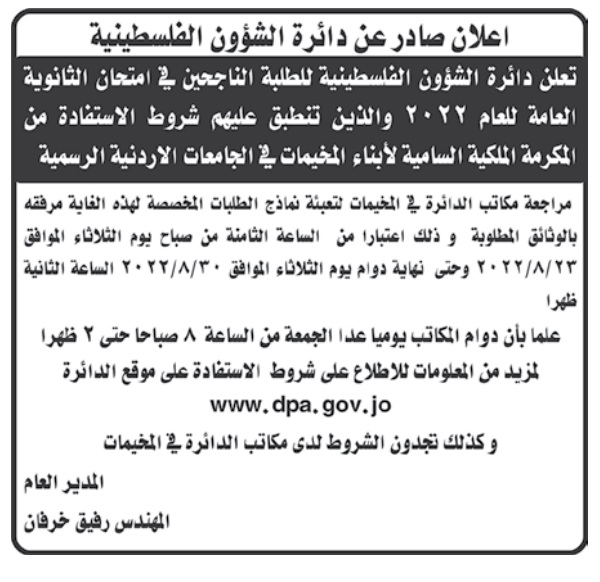 اعلان صادر عن دائرة الشؤون الفلسطينية

تعلن دائرة الشؤون الفلسطينية للطلبة الناجحين في امتحان الثانوية العامة للعام ٢٠٢٢ والذين تنطبق عليهم شروط الاستفادة من المكرمة الملكية السامية لأبناء المخيمات في الجامعات الاردنية الرسمية

مراجعة مكاتب الدائرة في المخيمات لتعبئة نماذج الطلبات المخصصة لهذه الغاية مرفقه بالوثائق المطلوبة و ذلك اعتبارا من الساعة الثامنة من صباح يوم الثلاثاء الموافق ٢٠٢٢/٨/٢٣ وحتى نهاية دوام يوم الثلاثاء الموافق ٢٠٢٢/٨/٣٠ الساعة الثانية ظهرا

علما بأن دوام المكاتب يوميا عدا الجمعة من الساعة ٨ صباحا حتى ٢ ظهرا
لمزيد من المعلومات للاطلاع على شروط الاستفادة على موقع الدائرة
www.dpa.gov.jo
و كذلك تجدون الشروط لدى مكاتب الدائرة في المخيمات

المدير العام
المهندس رفيق خرفان